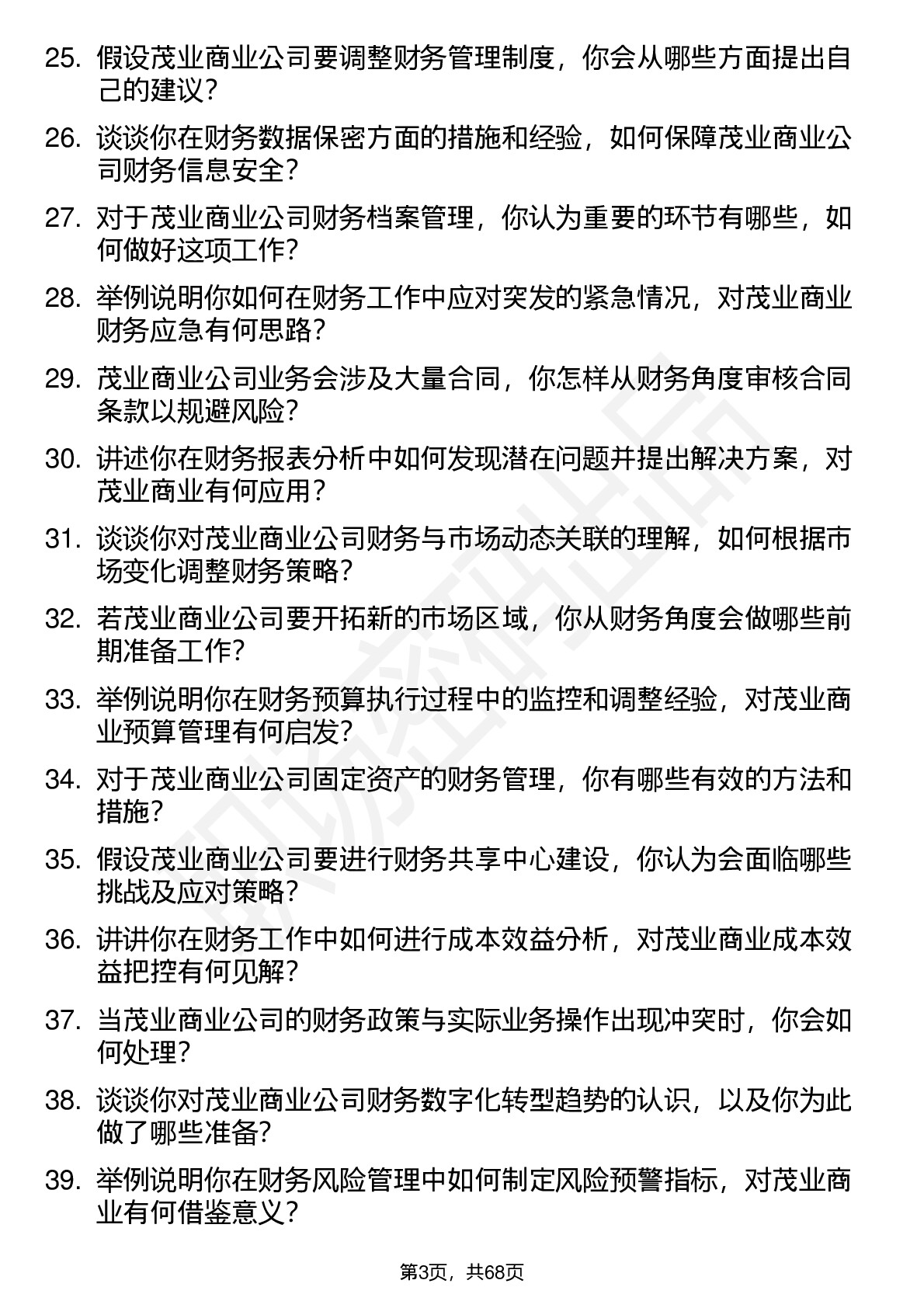 25. 假设茂业商业公司要调整财务管理制度，你会从哪些方面提出自己的建议？

26. 谈谈你在财务数据保密方面的措施和经验，如何保障茂业商业公司财务信息安全？

27. 对于茂业商业公司财务档案管理，你认为重要的环节有哪些，如何做好这项工作？

28. 举例说明你如何在财务工作中应对突发的紧急情况，对茂业商业财务应急有何思路？

29. 茂业商业公司业务会涉及大量合同，你怎样从财务角度审核合同条款以规避风险？

30. 讲述你在财务报表分析中如何发现潜在问题并提出解决方案，对茂业商业有何应用？

31. 谈谈你对茂业商业公司财务与市场动态关联的理解，如何根据市场变化调整财务策略？

32. 若茂业商业公司要开拓新的市场区域，你从财务角度会做哪些前期准备工作？

33. 举例说明你在财务预算执行过程中的监控和调整经验，对茂业商业预算管理有何启发？

34. 对于茂业商业公司固定资产的财务管理，你有哪些有效的方法和措施？

35. 假设茂业商业公司要进行财务共享中心建设，你认为会面临哪些挑战及应对策略？

36. 讲讲你在财务工作中如何进行成本效益分析，对茂业商业成本效益把控有何见解？

37. 当茂业商业公司的财务政策与实际业务操作出现冲突时，你会如何处理？

38. 谈谈你对茂业商业公司财务数字化转型趋势的认识，以及你为此做了哪些准备？

39. 举例说明你在财务风险管理中如何制定风险预警指标，对茂业商业有何借鉴意义？

第3页，共68页